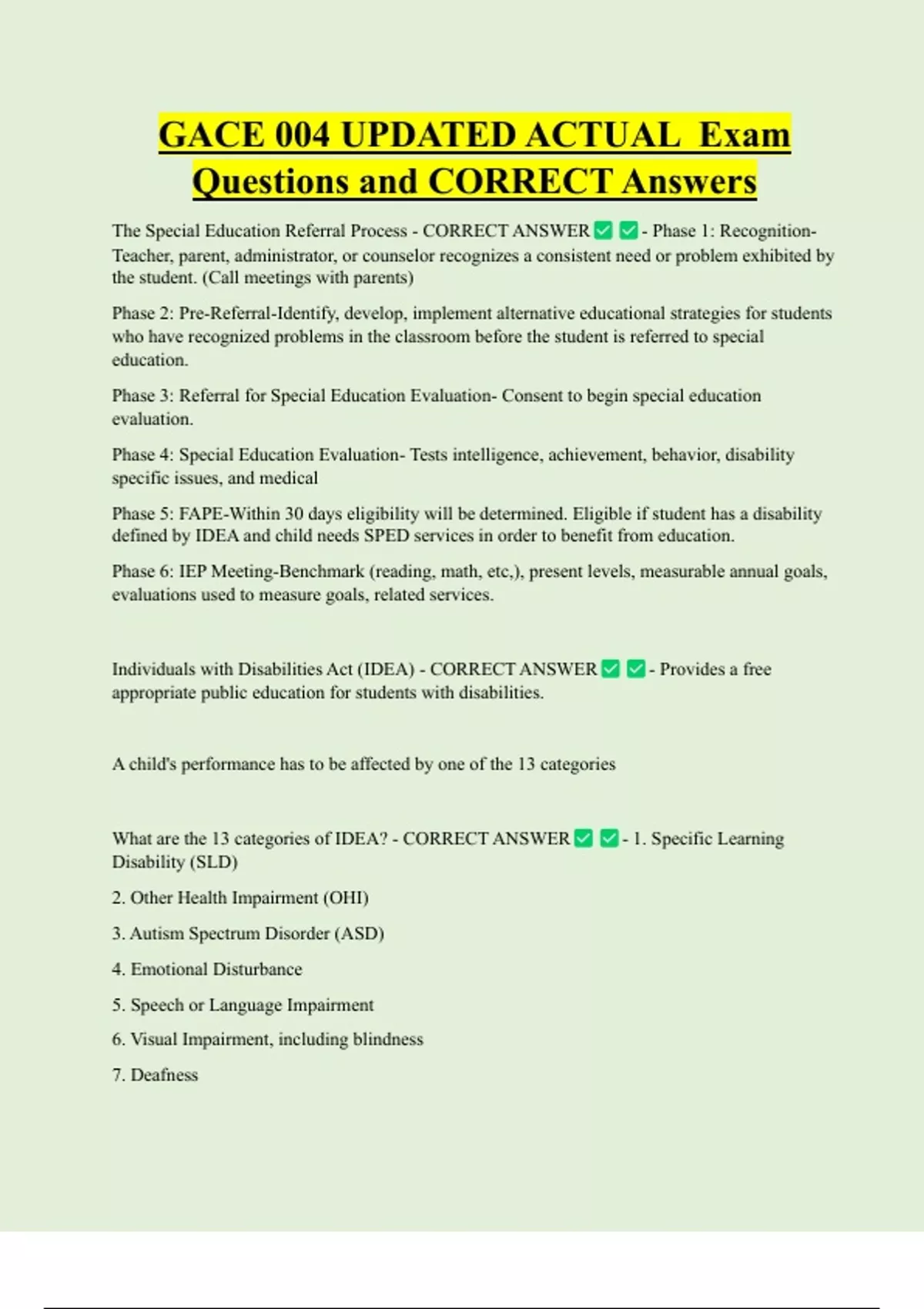 GACE 004 UPDATED ACTUAL  Exam Questions and CORRECT Answers

The Special Education Referral Process - CORRECT ANSWER ✅ ✅ - Phase 1: Recognition-Teacher, parent, administrator, or counselor recognizes a consistent need or problem exhibited by the student. (Call meetings with parents)

Phase 2: Pre-Referral-Identify, develop, implement alternative educational strategies for students who have recognized problems in the classroom before the student is referred to special education.

Phase 3: Referral for Special Education Evaluation- Consent to begin special education evaluation.

Phase 4: Special Education Evaluation- Tests intelligence, achievement, behavior, disability specific issues, and medical

Phase 5: FAPE-Within 30 days eligibility will be determined. Eligible if student has a disability defined by IDEA and child needs SPED services in order to benefit from education.

Phase 6: IEP Meeting-Benchmark (reading, math, etc,), present levels, measurable annual goals, evaluations used to measure goals, related services.

Individuals with Disabilities Act (IDEA) - CORRECT ANSWER ✅ ✅ - Provides a free appropriate public education for students with disabilities.

A child's performance has to be affected by one of the 13 categories

What are the 13 categories of IDEA? - CORRECT ANSWER ✅ ✅ - 1. Specific Learning Disability (SLD)

2. Other Health Impairment (OHI)

3. Autism Spectrum Disorder (ASD)

4. Emotional Disturbance

5. Speech or Language Impairment

6. Visual Impairment, including blindness

7. Deafness